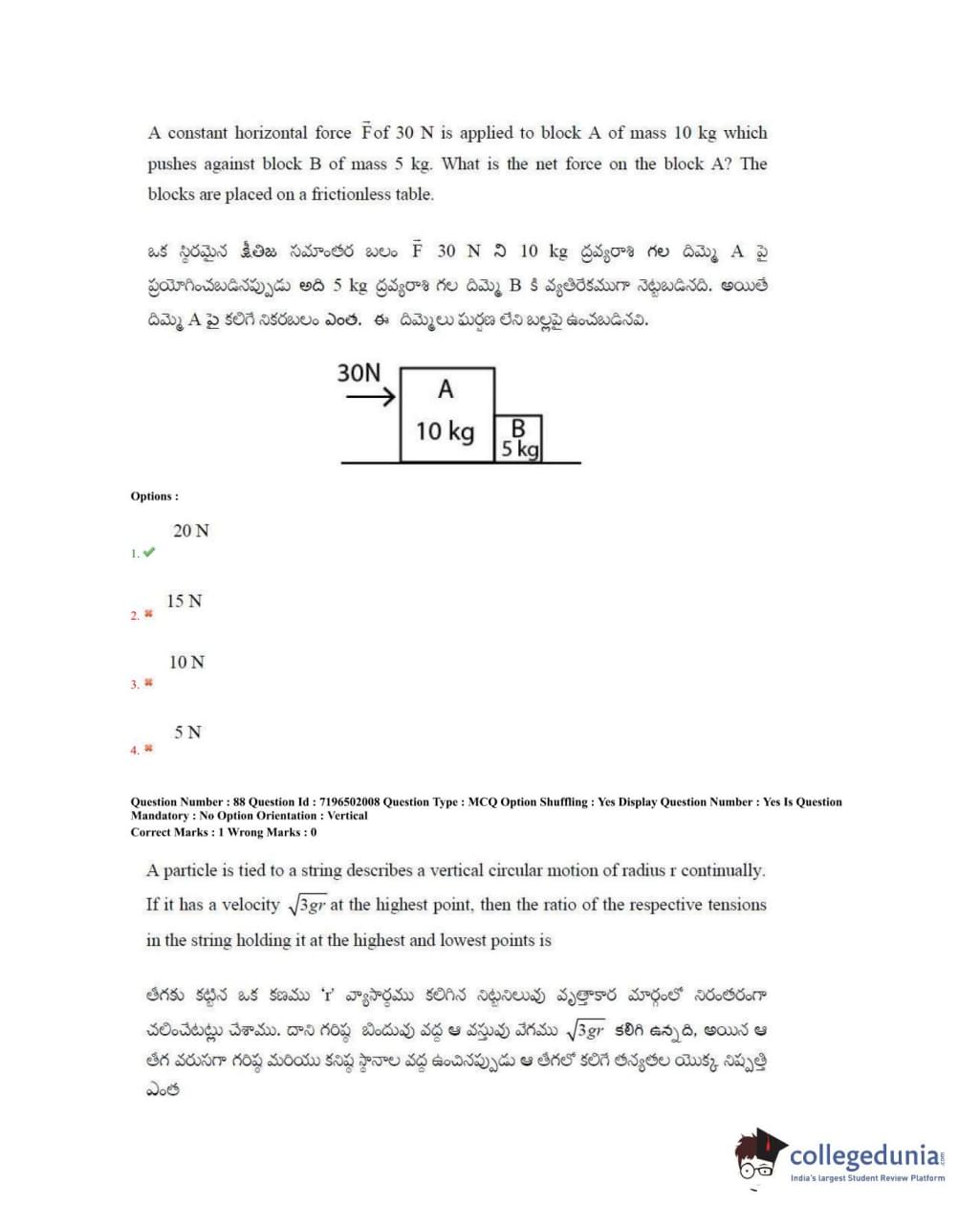 A constant horizontal force $\vec{F}$ of 30 N is applied to block A of mass 10 kg which pushes against block B of mass 5 kg. What is the net force on the block A? The blocks are placed on a frictionless table.

ఒక స్థిరమైన క్షితిజ సమాంతర బలం $\vec{F}$ 30 N ని 10 kg ద్రవ్యరాశి గల దిమ్మె A పై ప్రయోగించబడినప్పుడు అది 5 kg ద్రవ్యరాశి గల దిమ్మె B కి వ్యతిరేకముగా నెట్టబడినది. అయితే దిమ్మె A పై కలిగే నికరబలం ఎంత. ఈ దిమ్మెలు ఘర్షణ లేని బల్లపై ఉంచబడినవి.

30N
A
10 kg
B
5 kg

Options :

1. 20 N

2. 15 N

3. 10 N

4. 5 N

Question Number : 88 Question Id : 7196502008 Question Type : MCQ Option Shuffling : Yes Display Question Number : Yes Is Question Mandatory : No Option Orientation : Vertical
Correct Marks : 1 Wrong Marks : 0

A particle is tied to a string describes a vertical circular motion of radius r continually. If it has a velocity $\sqrt{3gr}$ at the highest point, then the ratio of the respective tensions in the string holding it at the highest and lowest points is

తీగకు కట్టిన ఒక కణము 'r' వ్యాసార్ధము కలిగిన నిట్టనిలువు వృత్తాకార మార్గంలో నిరంతరంగా చలించేటట్లు చేశాము. దాని గరిష్ఠ బిందువు వద్ద ఆ వస్తువు వేగము $\sqrt{3gr}$ కలిగి ఉన్నది, అయిన ఆ తీగ వరుసగా గరిష్ఠ మరియు కనిష్ఠ స్థానాల వద్ద ఉంచినప్పుడు ఆ తీగలో కలిగే తన్యతల యొక్క నిష్పత్తి ఎంత

collegedunia
India's largest Student Review Platform